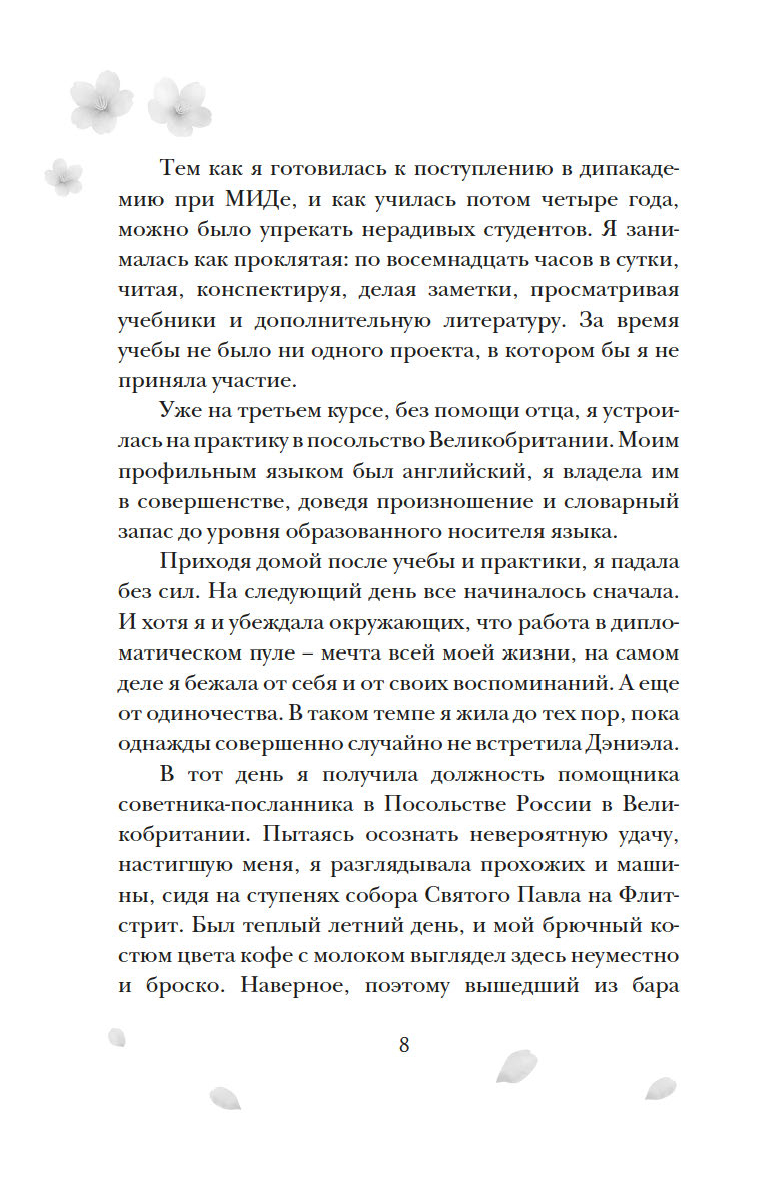 Тем как я готовилась к поступлению в дипакадемию при МИДе, и как училась потом четыре года, можно было упрекать нерадивых студентов. Я занималась как проклятая: по восемнадцать часов в сутки, читая, конспектируя, делая заметки, просматривая учебники и дополнительную литературу. За время учебы не было ни одного проекта, в котором бы я не приняла участие.

Уже на третьем курсе, без помощи отца, я устроилась на практику в посольство Великобритании. Моим профильным языком был английский, я владела им в совершенстве, доведя произношение и словарный запас до уровня образованного носителя языка.

Приходя домой после учебы и практики, я падала без сил. На следующий день все начиналось сначала. И хотя я и убеждала окружающих, что работа в дипломатическом пуле – мечта всей моей жизни, на самом деле я бежала от себя и от своих воспоминаний. А еще от одиночества. В таком темпе я жила до тех пор, пока однажды совершенно случайно не встретила Дэниэла.

В тот день я получила должность помощника советника-посланника в Посольстве России в Великобритании. Пытаясь осознать невероятную удачу, настигшую меня, я разглядывала прохожих и машины, сидя на ступенях собора Святого Павла на Флитстрит. Был теплый летний день, и мой брючный костюм цвета кофе с молоком выглядел здесь неуместно и броско. Наверное, поэтому вышедший из бара

8